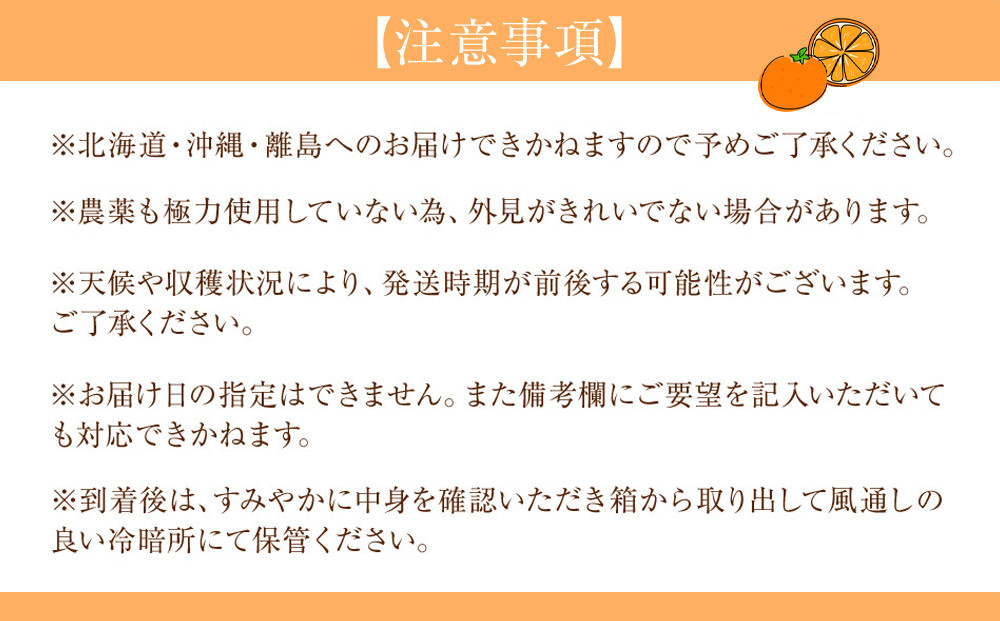 【注意事項】

※北海道・沖縄・離島へのお届けできかねますので予めご了承ください。

※農薬も極力使用していない為、外見がきれいでない場合があります。

※天候や収穫状況により、発送時期が前後する可能性がございます。ご了承ください。

※お届け日の指定はできません。また備考欄にご要望を記入いただいても対応できかねます。

※到着後は、すみやかに中身を確認いただき箱から取り出して風通しの良い冷暗所にて保管ください。